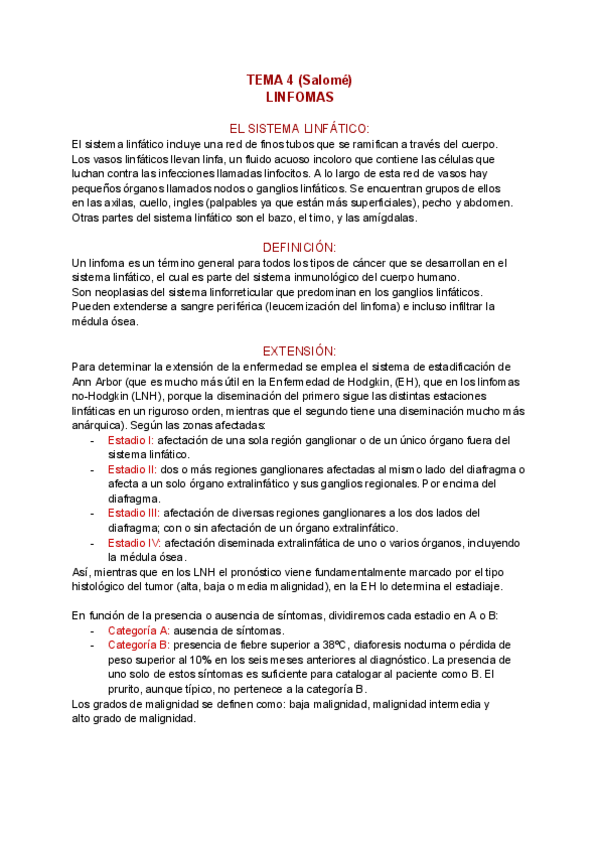 TEMA 4 (Salomé)
LINFOMAS

EL SISTEMA LINFÁTICO:
El sistema linfático incluye una red de finos tubos que se ramifican a través del cuerpo. Los vasos linfáticos llevan linfa, un fluido acuoso incoloro que contiene las células que luchan contra las infecciones llamadas linfocitos. A lo largo de esta red de vasos hay pequeños órganos llamados nodos o ganglios linfáticos. Se encuentran grupos de ellos en las axilas, cuello, ingles (palpables ya que están más superficiales), pecho y abdomen. Otras partes del sistema linfático son el bazo, el timo, y las amígdalas.

DEFINICIÓN:
Un linfoma es un término general para todos los tipos de cáncer que se desarrollan en el sistema linfático, el cual es parte del sistema inmunológico del cuerpo humano.
Son neoplasias del sistema linforreticular que predominan en los ganglios linfáticos. Pueden extenderse a sangre periférica (leucemización del linfoma) e incluso infiltrar la médula ósea.

EXTENSIÓN:
Para determinar la extensión de la enfermedad se emplea el sistema de estadificación de Ann Arbor (que es mucho más útil en la Enfermedad de Hodgkin, (EH), que en los linfomas no-Hodgkin (LNH), porque la diseminación del primero sigue las distintas estaciones linfáticas en un riguroso orden, mientras que el segundo tiene una diseminación mucho más anárquica). Según las zonas afectadas:
- Estadio I: afectación de una sola región ganglionar o de un único órgano fuera del sistema linfático.
- Estadio II: dos o más regiones ganglionares afectadas al mismo lado del diafragma o afecta a un solo órgano extralinfático y sus ganglios regionales. Por encima del diafragma.
- Estadio III: afectación de diversas regiones ganglionares a los dos lados del diafragma; con o sin afectación de un órgano extralinfático.
- Estadio IV: afectación diseminada extralinfática de uno o varios órganos, incluyendo la médula ósea.
Así, mientras que en los LNH el pronóstico viene fundamentalmente marcado por el tipo histológico del tumor (alta, baja o media malignidad), en la EH lo determina el estadiaje.

En función de la presencia o ausencia de síntomas, dividiremos cada estadio en A o B:
- Categoría A: ausencia de síntomas.
- Categoría B: presencia de fiebre superior a 38ºC, diaforesis nocturna o pérdida de peso superior al 10% en los seis meses anteriores al diagnóstico. La presencia de uno solo de estos síntomas es suficiente para catalogar al paciente como B. El prurito, aunque típico, no pertenece a la categoría B.
Los grados de malignidad se definen como: baja malignidad, malignidad intermedia y alto grado de malignidad.